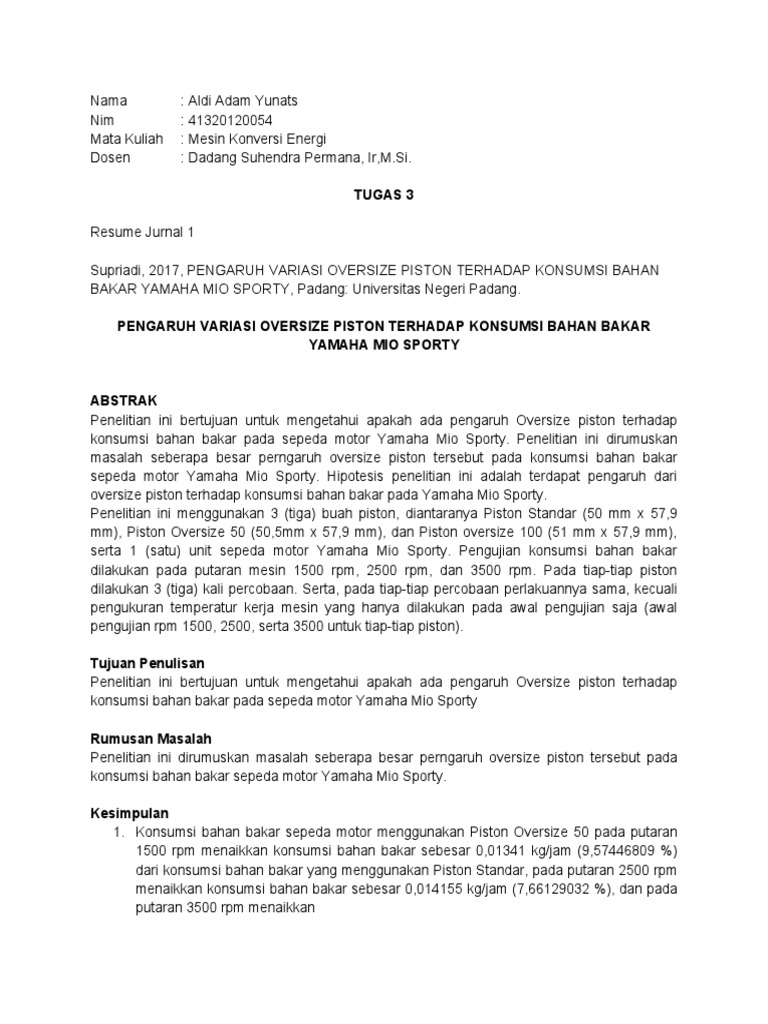 Nama : Aldi Adam Yunats
Nim : 41320120054
Mata Kuliah : Mesin Konversi Energi
Dosen : Dadang Suhendra Permana, Ir,M.Si.

TUGAS 3

Resume Jurnal 1

Supriadi, 2017, PENGARUH VARIASI OVERSIZE PISTON TERHADAP KONSUMSI BAHAN BAKAR YAMAHA MIO SPORTY, Padang: Universitas Negeri Padang.

PENGARUH VARIASI OVERSIZE PISTON TERHADAP KONSUMSI BAHAN BAKAR YAMAHA MIO SPORTY

ABSTRAK
Penelitian ini bertujuan untuk mengetahui apakah ada pengaruh Oversize piston terhadap konsumsi bahan bakar pada sepeda motor Yamaha Mio Sporty. Penelitian ini dirumuskan masalah seberapa besar perngaruh oversize piston tersebut pada konsumsi bahan bakar sepeda motor Yamaha Mio Sporty. Hipotesis penelitian ini adalah terdapat pengaruh dari oversize piston terhadap konsumsi bahan bakar pada Yamaha Mio Sporty.
Penelitian ini menggunakan 3 (tiga) buah piston, diantaranya Piston Standar (50 mm x 57,9 mm), Piston Oversize 50 (50,5mm x 57,9 mm), dan Piston oversize 100 (51 mm x 57,9 mm), serta 1 (satu) unit sepeda motor Yamaha Mio Sporty. Pengujian konsumsi bahan bakar dilakukan pada putaran mesin 1500 rpm, 2500 rpm, dan 3500 rpm. Pada tiap-tiap piston dilakukan 3 (tiga) kali percobaan. Serta, pada tiap-tiap percobaan perlakuannya sama, kecuali pengukuran temperatur kerja mesin yang hanya dilakukan pada awal pengujian saja (awal pengujian rpm 1500, 2500, serta 3500 untuk tiap-tiap piston).

Tujuan Penulisan
Penelitian ini bertujuan untuk mengetahui apakah ada pengaruh Oversize piston terhadap konsumsi bahan bakar pada sepeda motor Yamaha Mio Sporty

Rumusan Masalah
Penelitian ini dirumuskan masalah seberapa besar perngaruh oversize piston tersebut pada konsumsi bahan bakar sepeda motor Yamaha Mio Sporty.

Kesimpulan
1. Konsumsi bahan bakar sepeda motor menggunakan Piston Oversize 50 pada putaran 1500 rpm menaikkan konsumsi bahan bakar sebesar 0,01341 kg/jam (9,57446809 %) dari konsumsi bahan bakar yang menggunakan Piston Standar, pada putaran 2500 rpm menaikkan konsumsi bahan bakar sebesar 0,014155 kg/jam (7,66129032 %), dan pada putaran 3500 rpm menaikkan